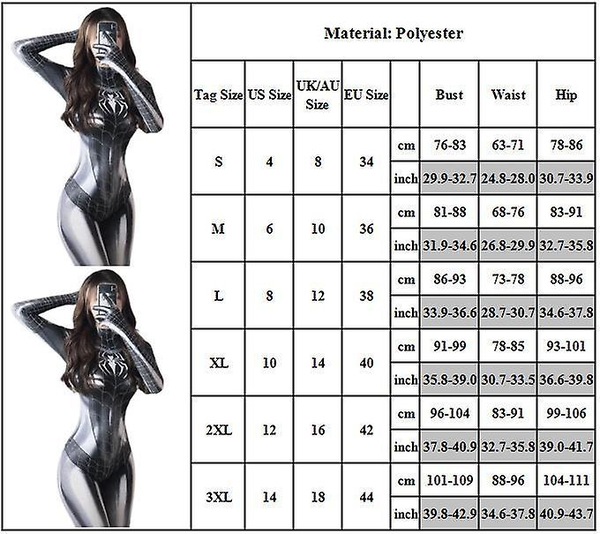 Material: Polyester

| Tag Size | US Size | UK/AU Size | EU Size | | Bust | Waist | Hip |
|---|---|---|---|---|---|---|---|
| S | 4 | 8 | 34 | cm | 76-83 | 63-71 | 78-86 |
| | | | | inch | 29.9-32.7 | 24.8-28.0 | 30.7-33.9 |
| M | 6 | 10 | 36 | cm | 81-88 | 68-76 | 83-91 |
| | | | | inch | 31.9-34.6 | 26.8-29.9 | 32.7-35.8 |
| L | 8 | 12 | 38 | cm | 86-93 | 73-78 | 88-96 |
| | | | | inch | 33.9-36.6 | 28.7-30.7 | 34.6-37.8 |
| XL | 10 | 14 | 40 | cm | 91-99 | 78-85 | 93-101 |
| | | | | inch | 35.8-39.0 | 30.7-33.5 | 36.6-39.8 |
| 2XL | 12 | 16 | 42 | cm | 96-104 | 83-91 | 99-106 |
| | | | | inch | 37.8-40.9 | 32.7-35.8 | 39.0-41.7 |
| 3XL | 14 | 18 | 44 | cm | 101-109 | 88-96 | 104-111 |
| | | | | inch | 39.8-42.9 | 34.6-37.8 | 40.9-43.7 |